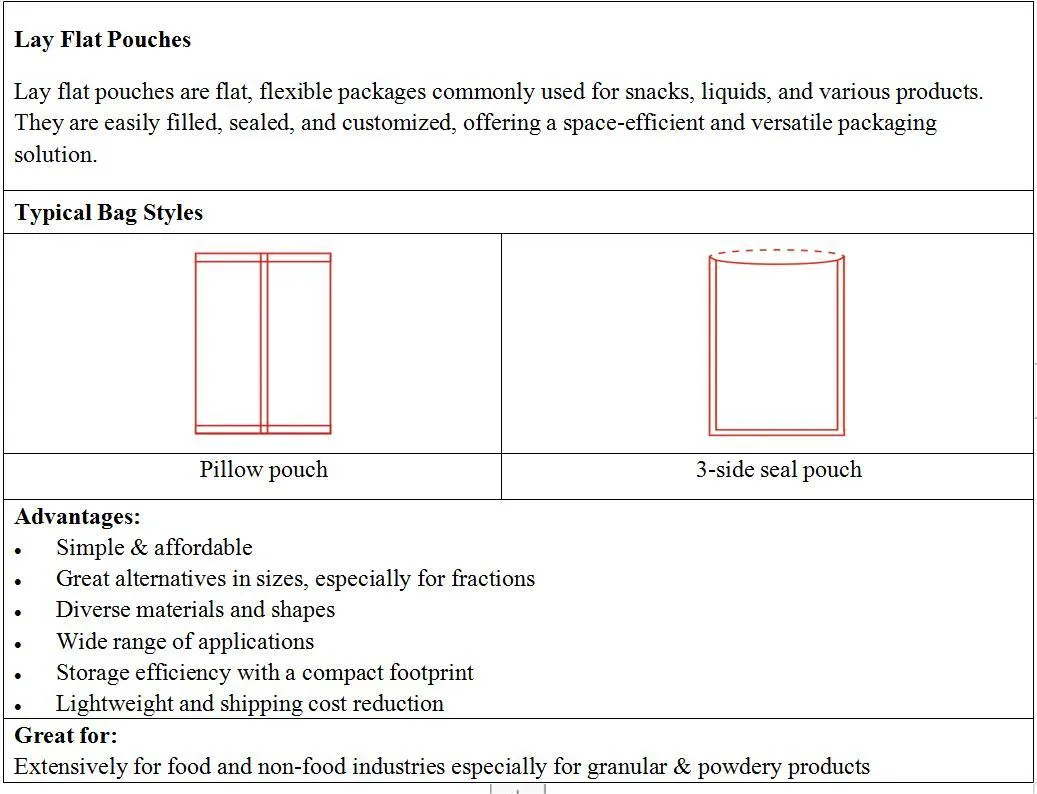 **Lay Flat Pouches**

Lay flat pouches are flat, flexible packages commonly used for snacks, liquids, and various products. They are easily filled, sealed, and customized, offering a space-efficient and versatile packaging solution.

**Typical Bag Styles**

| Pillow pouch | 3-side seal pouch |
|---|---|

**Advantages:**
- Simple & affordable
- Great alternatives in sizes, especially for fractions
- Diverse materials and shapes
- Wide range of applications
- Storage efficiency with a compact footprint
- Lightweight and shipping cost reduction

**Great for:**
Extensively for food and non-food industries especially for granular & powdery products